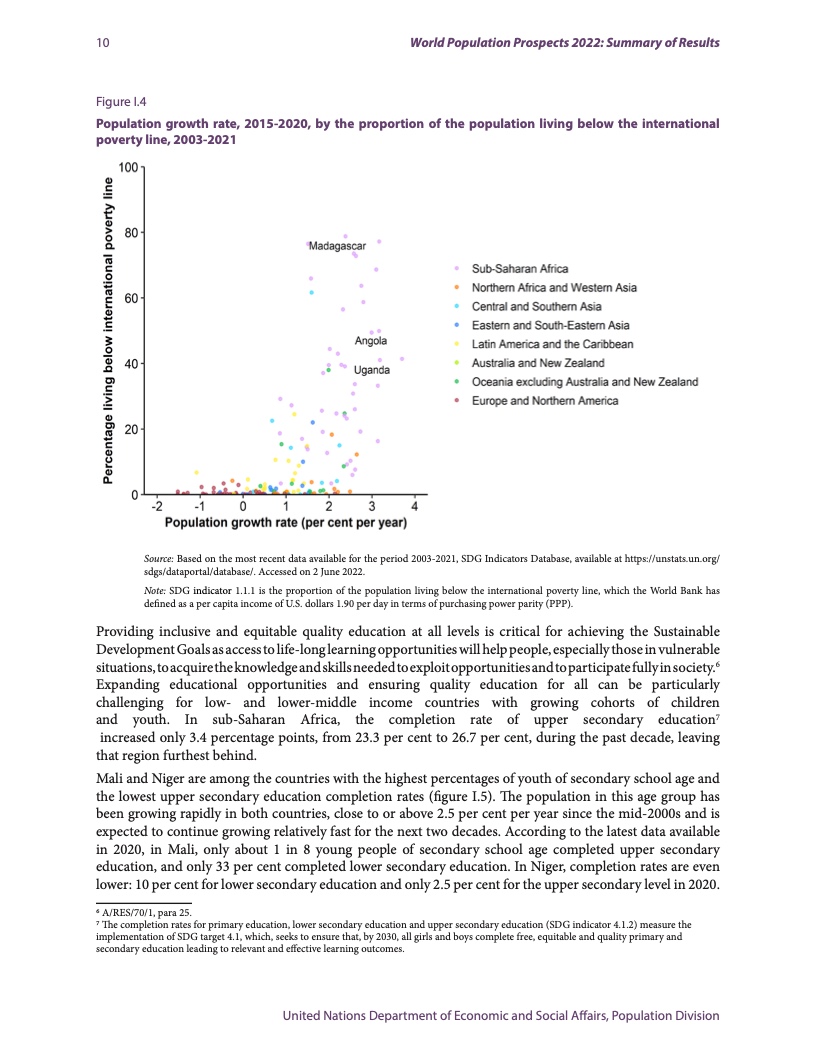 10

World Population Prospects 2022: Summary of Results

Figure I.4

Population growth rate, 2015-2020, by the proportion of the population living below the international poverty line, 2003-2021

Percentage living below international poverty line

100
80
60
40
20
0

Madagascar
Angola
Uganda

-2 -1 0 1 2 3 4
Population growth rate (per cent per year)

Sub-Saharan Africa
Northern Africa and Western Asia
Central and Southern Asia
Eastern and South-Eastern Asia
Latin America and the Caribbean
Australia and New Zealand
Oceania excluding Australia and New Zealand
Europe and Northern America

Source: Based on the most recent data available for the period 2003-2021, SDG Indicators Database, available at https://unstats.un.org/sdgs/dataportal/database/. Accessed on 2 June 2022.

Note: SDG indicator 1.1.1 is the proportion of the population living below the international poverty line, which the World Bank has defined as a per capita income of U.S. dollars 1.90 per day in terms of purchasing power parity (PPP).

Providing inclusive and equitable quality education at all levels is critical for achieving the Sustainable Development Goals as access to life-long learning opportunities will help people, especially those in vulnerable situations, to acquire the knowledge and skills needed to exploit opportunities and to participate fully in society.$^6$ Expanding educational opportunities and ensuring quality education for all can be particularly challenging for low- and lower-middle income countries with growing cohorts of children and youth. In sub-Saharan Africa, the completion rate of upper secondary education$^7$ increased only 3.4 percentage points, from 23.3 per cent to 26.7 per cent, during the past decade, leaving that region furthest behind.

Mali and Niger are among the countries with the highest percentages of youth of secondary school age and the lowest upper secondary education completion rates (figure I.5). The population in this age group has been growing rapidly in both countries, close to or above 2.5 per cent per year since the mid-2000s and is expected to continue growing relatively fast for the next two decades. According to the latest data available in 2020, in Mali, only about 1 in 8 young people of secondary school age completed upper secondary education, and only 33 per cent completed lower secondary education. In Niger, completion rates are even lower: 10 per cent for lower secondary education and only 2.5 per cent for the upper secondary level in 2020.

$^6$ A/RES/70/1, para 25.
$^7$ The completion rates for primary education, lower secondary education and upper secondary education (SDG indicator 4.1.2) measure the implementation of SDG target 4.1, which, seeks to ensure that, by 2030, all girls and boys complete free, equitable and quality primary and secondary education leading to relevant and effective learning outcomes.

United Nations Department of Economic and Social Affairs, Population Division